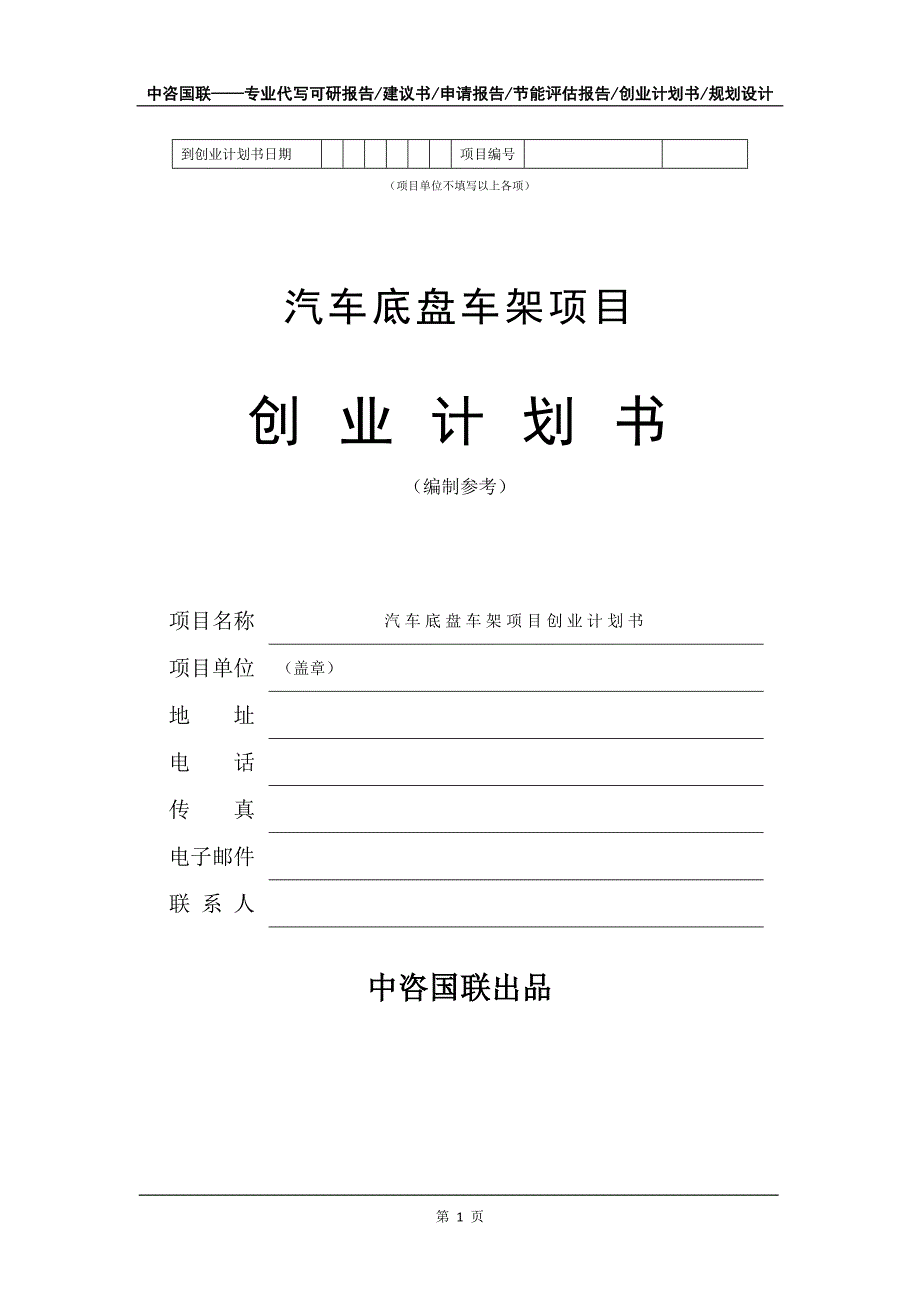 中咨国联——专业代写可研报告/建议书/申请报告/节能评估报告/创业计划书/规划设计

| 到创业计划书日期 | | | | | | | 项目编号 | | |
|---|---|---|---|---|---|---|---|---|---|

（项目单位不填写以上各项）

汽车底盘车架项目

创 业 计 划 书

（编制参考）

项目名称 汽车底盘车架项目创业计划书

项目单位 （盖章）

地 址

电 话

传 真

电子邮件

联 系 人

中咨国联出品

第 1 页